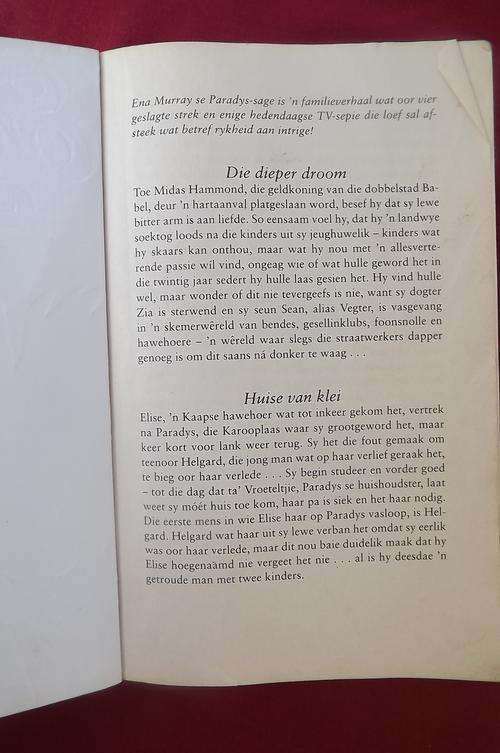 Ena Murray se Paradys-sage is 'n familieverhaal wat oor vier geslagte strek en enige hedendaagse TV-sepie die loef sal afsteek wat betref rykheid aan intrige!

Die dieper droom

Toe Midas Hammond, die geldkoning van die dobbelstad Babel, deur 'n hartaanval platgeslaan word, besef hy dat sy lewe bitter arm is aan liefde. So eensaam voel hy, dat hy 'n landwye soektog loods na die kinders uit sy jeughuwelik – kinders wat hy skaars kan onthou, maar wat hy nou met 'n allesverterende passie wil vind, ongeag wie of wat hulle geword het in die twintig jaar sedert hy hulle laas gesien het. Hy vind hulle wel, maar wonder of dit nie tevergeefs is nie, want sy dogter Zia is sterwend en sy seun Sean, alias Vegter, is vasgevang in 'n skemerwêreld van bendes, gesellinklubs, foonsnolle en hawehoere – 'n wêreld waar slegs die straatwerkers dapper genoeg is om dit saans ná donker te waag . . .

Huise van klei

Elise, 'n Kaapse hawehoer wat tot inkeer gekom het, vertrek na Paradys, die Karooplaas waar sy grootgeword het, maar keer kort voor lank weer terug. Sy het die fout gemaak om teenoor Helgard, die jong man wat op haar verlief geraak het, te bieg oor haar verlede . . . Sy begin studeer en vorder goed – tot die dag dat ta' Vroeteltjie, Paradys se huishoudster, laat weet sy móét huis toe kom, haar pa is siek en het haar nodig. Die eerste mens in wie Elise haar op Paradys vasloop, is Helgard. Helgard wat haar uit sy lewe verban het omdat sy eerlik was oor haar verlede, maar dit nou baie duidelik maak dat hy Elise hoegenaamd nie vergeet het nie . . . al is hy deesdae 'n getroude man met twee kinders.